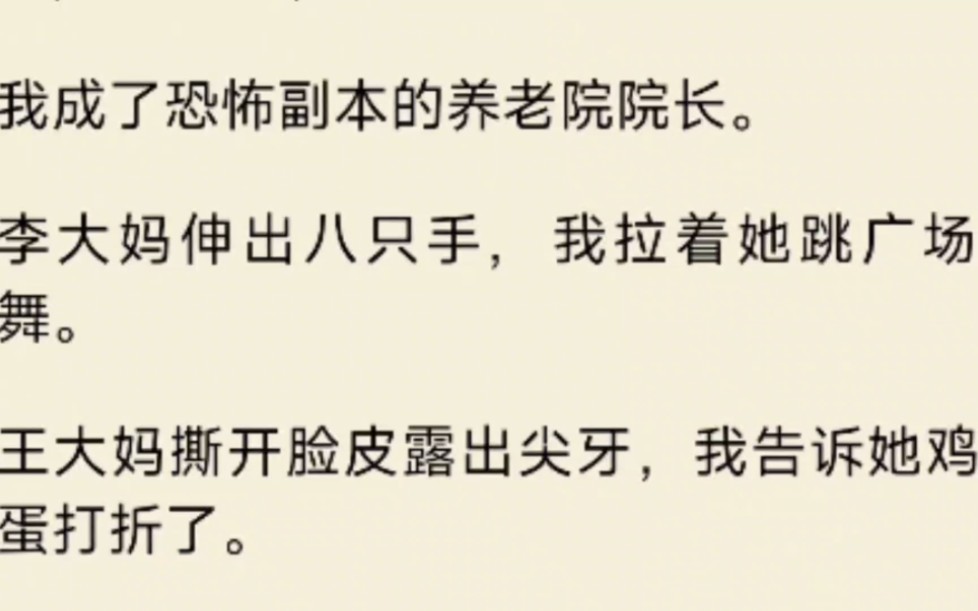 我成了恐怖副本的养老院院长。

李大妈伸出八只手，我拉着她跳广场舞。

王大妈撕开脸皮露出尖牙，我告诉她鸡蛋打折了。